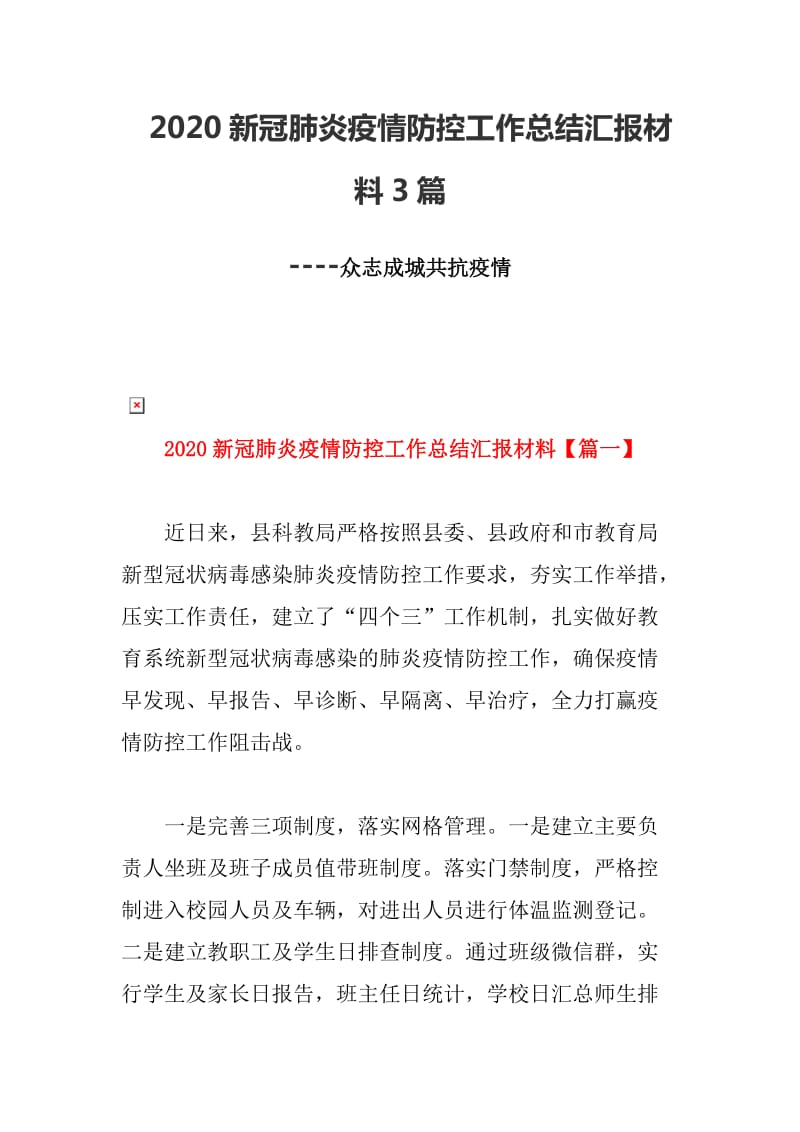 2020 新冠肺炎疫情防控工作总结汇报材料 3 篇

----众志成城共抗疫情

2020 新冠肺炎疫情防控工作总结汇报材料【篇一】

近日来，县科教局严格按照县委、县政府和市教育局新型冠状病毒感染肺炎疫情防控工作要求，夯实工作举措，压实工作责任，建立了“四个三”工作机制，扎实做好教育系统新型冠状病毒感染的肺炎疫情防控工作，确保疫情早发现、早报告、早诊断、早隔离、早治疗，全力打赢疫情防控工作阻击战。

一是完善三项制度，落实网格管理。一是建立主要负责人坐班及班子成员值带班制度。落实门禁制度，严格控制进入校园人员及车辆，对进出人员进行体温监测登记。二是建立教职工及学生日排查制度。通过班级微信群，实行学生及家长日报告，班主任日统计，学校日汇总师生排